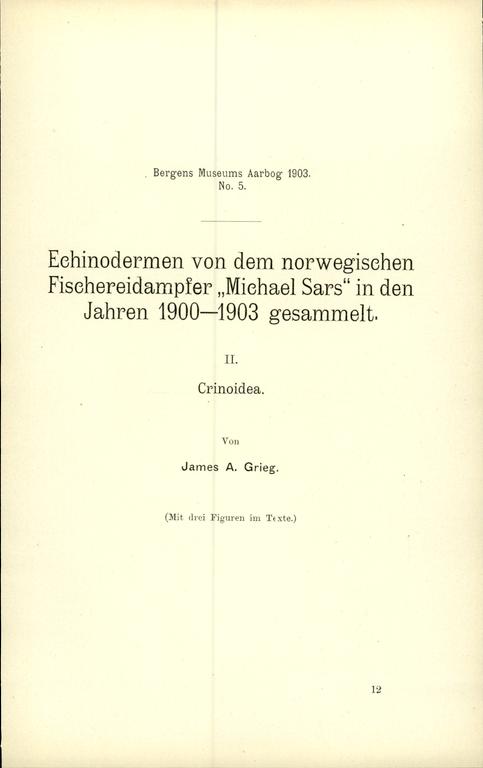 Bergens Museums Aarbog 1903.
No. 5.

Echinodermen von dem norwegischen Fischereidampfer „Michael Sars“ in den Jahren 1900—1903 gesammelt.

II.

Crinoidea.

Von

James A. Grieg.

(Mit drei Figuren im Texte.)

12